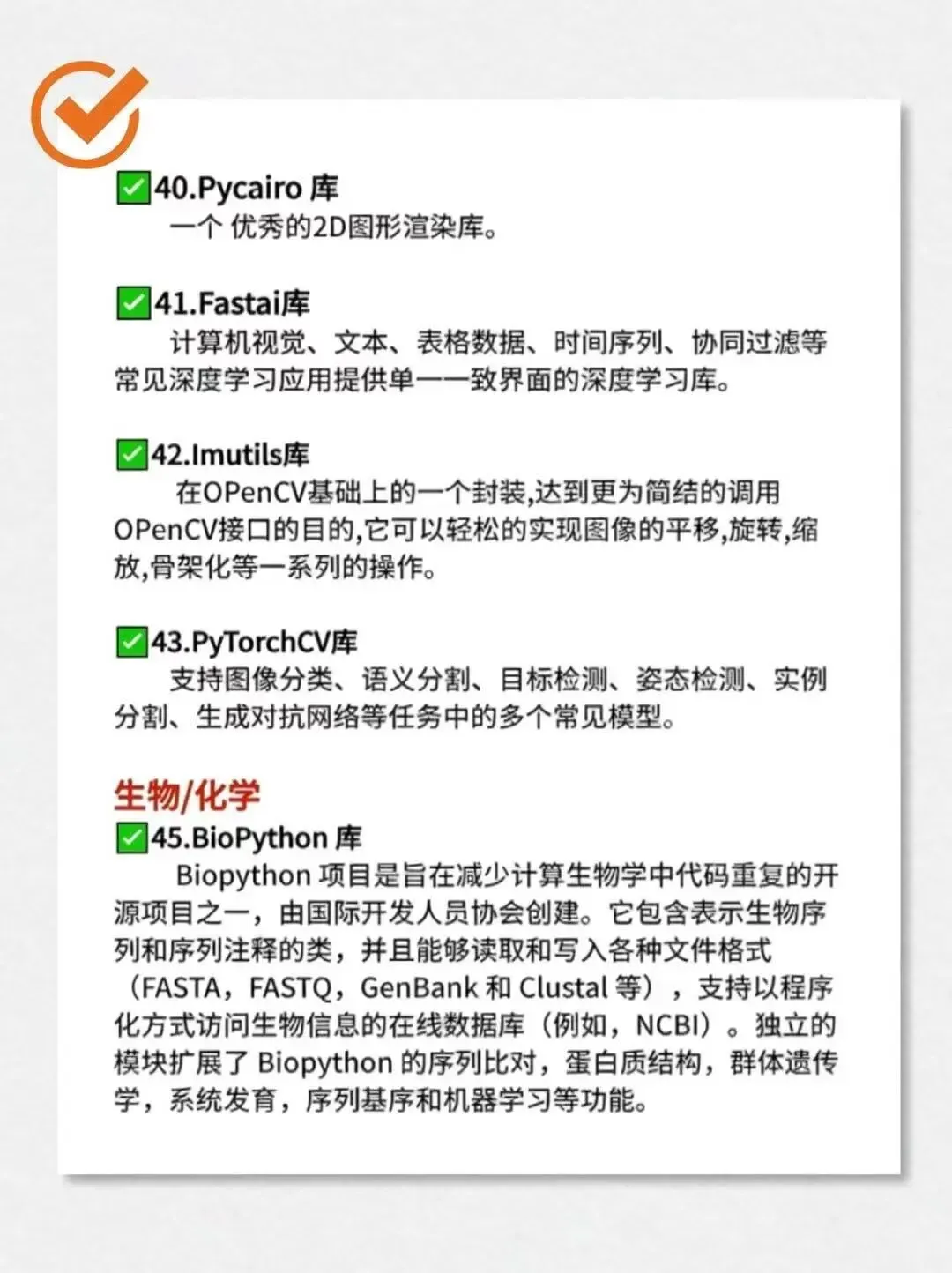 ✅40.Pycairo 库
一个 优秀的2D图形渲染库。

✅41.Fastai库
计算机视觉、文本、表格数据、时间序列、协同过滤等常见深度学习应用提供单一一致界面的深度学习库。

✅42.Imutils库
在OPenCV基础上的一个封装,达到更为简结的调用OPenCV接口的目的,它可以轻松的实现图像的平移,旋转,缩放,骨架化等一系列的操作。

✅43.PyTorchCV库
支持图像分类、语义分割、目标检测、姿态检测、实例分割、生成对抗网络等任务中的多个常见模型。

生物/化学
✅45.BioPython 库
Biopython 项目是旨在减少计算生物学中代码重复的开源项目之一，由国际开发人员协会创建。它包含表示生物序列和序列注释的类，并且能够读取和写入各种文件格式（FASTA，FASTQ，GenBank 和 Clustal 等），支持以程序化方式访问生物信息的在线数据库（例如，NCBI）。独立的模块扩展了 Biopython 的序列比对，蛋白质结构，群体遗传学，系统发育，序列基序和机器学习等功能。